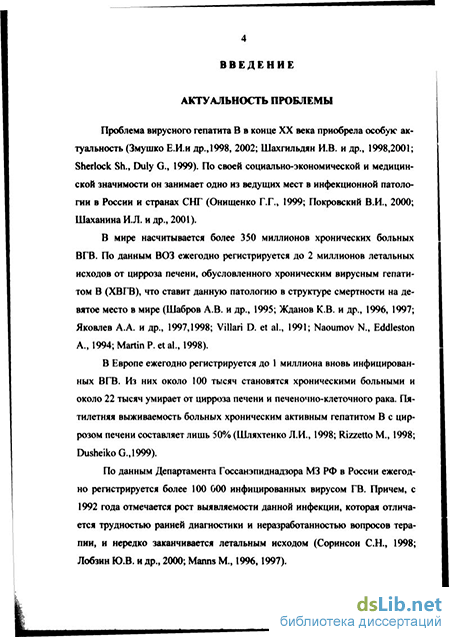 4

ВВЕДЕНИЕ

АКТУАЛЬНОСТЬ ПРОБЛЕМЫ

Проблема вирусного гепатита В в конце XX века приобрела особую актуальность (Змушко Е.И.и др.,1998, 2002; Шахгильдян И.В. и др., 1998,2001; Sherlock Sh., Duly G., 1999). По своей социально-экономической и медицинской значимости он занимает одно из ведущих мест в инфекционной патологии в России и странах СНГ (Онищенко Г.Г., 1999; Покровский В.И., 2000; Шаханина И.Л. и др., 2001).

В мире насчитывается более 350 миллионов хронических больных ВГВ. По данным ВОЗ ежегодно регистрируется до 2 миллионов летальных исходов от цирроза печени, обусловленного хроническим вирусным гепатитом В (ХВГВ), что ставит данную патологию в структуре смертности на девятое место в мире (Шабров А.В. и др., 1995; Жданов К.В. и др., 1996, 1997; Яковлев А.А. и др., 1997,1998; Villari D. et al., 1991; Naoumov N., Eddleston A., 1994; Martin P. et al., 1998).

В Европе ежегодно регистрируется до 1 миллиона вновь инфицированных ВГВ. Из них около 100 тысяч становятся хроническими больными и около 22 тысяч умирает от цирроза печени и печеночно-клеточного рака. Пятилетняя выживаемость больных хроническим активным гепатитом В с циррозом печени составляет лишь 50% (Шляхтенко Л.И., 1998; Rizzetto M., 1998; Dusheiko G.,1999).

По данным Департамента Госсанэпиднадзора МЗ РФ в России ежегодно регистрируется более 100 000 инфицированных вирусом ГВ. Причем, с 1992 года отмечается рост выявляемости данной инфекции, которая отличается трудностью ранней диагностики и неразработанностью вопросов терапии, и нередко заканчивается летальным исходом (Соринсон С.Н., 1998; Лобзин Ю.В. и др., 2000; Manns M., 1996, 1997).

dsLib.net
библиотека диссертаций